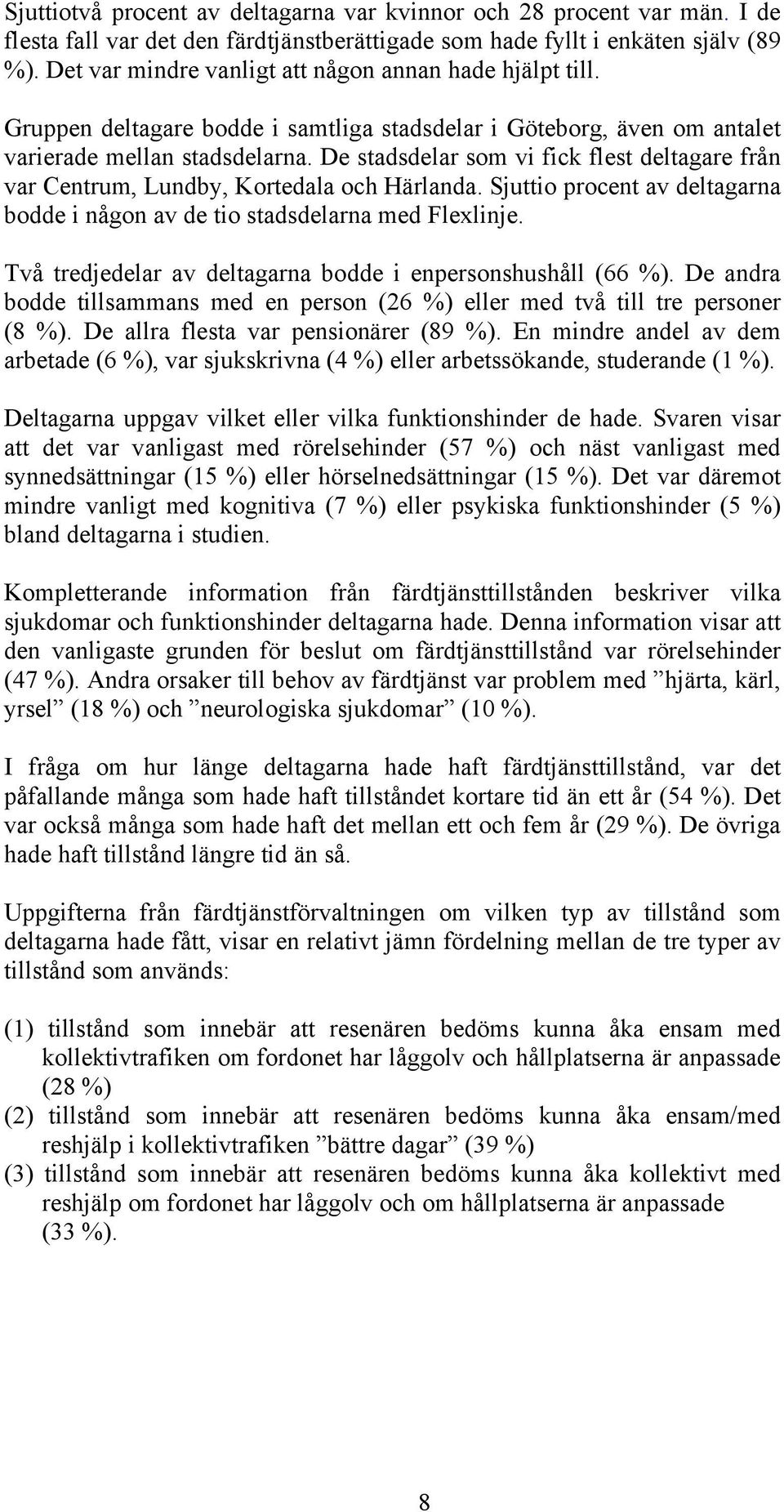 Sjuttiotvå procent av deltagarna var kvinnor och 28 procent var män. I de flesta fall var det den färdtjänstberättigade som hade fyllt i enkäten själv (89 %). Det var mindre vanligt att någon annan hade hjälpt till.

Gruppen deltagare bodde i samtliga stadsdelar i Göteborg, även om antalet varierade mellan stadsdelarna. De stadsdelar som vi fick flest deltagare från var Centrum, Lundby, Kortedala och Härlanda. Sjuttio procent av deltagarna bodde i någon av de tio stadsdelarna med Flexlinje.

Två tredjedelar av deltagarna bodde i enpersonshushåll (66 %). De andra bodde tillsammans med en person (26 %) eller med två till tre personer (8 %). De allra flesta var pensionärer (89 %). En mindre andel av dem arbetade (6 %), var sjukskrivna (4 %) eller arbetssökande, studerande (1 %).

Deltagarna uppgav vilket eller vilka funktionshinder de hade. Svaren visar att det var vanligast med rörelsehinder (57 %) och näst vanligast med synnedsättningar (15 %) eller hörselnedsättningar (15 %). Det var däremot mindre vanligt med kognitiva (7 %) eller psykiska funktionshinder (5 %) bland deltagarna i studien.

Kompletterande information från färdtjänsttillstånden beskriver vilka sjukdomar och funktionshinder deltagarna hade. Denna information visar att den vanligaste grunden för beslut om färdtjänsttillstånd var rörelsehinder (47 %). Andra orsaker till behov av färdtjänst var problem med ”hjärta, kärl, yrsel” (18 %) och ”neurologiska sjukdomar” (10 %).

I fråga om hur länge deltagarna hade haft färdtjänsttillstånd, var det påfallande många som hade haft tillståndet kortare tid än ett år (54 %). Det var också många som hade haft det mellan ett och fem år (29 %). De övriga hade haft tillstånd längre tid än så.

Uppgifterna från färdtjänstförvaltningen om vilken typ av tillstånd som deltagarna hade fått, visar en relativt jämn fördelning mellan de tre typer av tillstånd som används:

(1) tillstånd som innebär att resenären bedöms kunna åka ensam med kollektivtrafiken om fordonet har låggolv och hållplatserna är anpassade (28 %)
(2) tillstånd som innebär att resenären bedöms kunna åka ensam/med reshjälp i kollektivtrafiken ”bättre dagar” (39 %)
(3) tillstånd som innebär att resenären bedöms kunna åka kollektivt med reshjälp om fordonet har låggolv och om hållplatserna är anpassade (33 %).

8